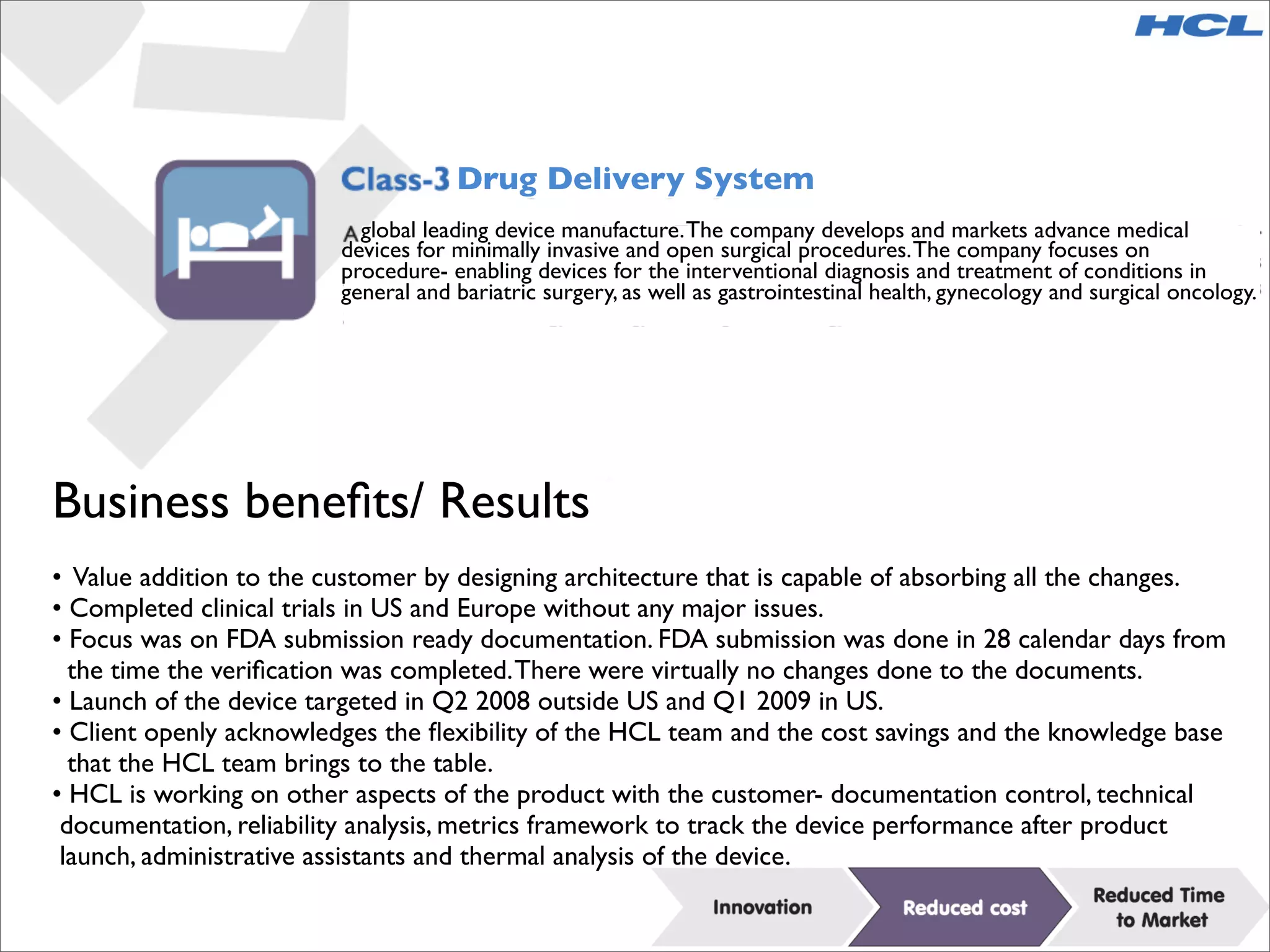 HCL

Class-3 Drug Delivery System

A global leading device manufacture. The company develops and markets advance medical devices for minimally invasive and open surgical procedures. The company focuses on procedure- enabling devices for the interventional diagnosis and treatment of conditions in general and bariatric surgery, as well as gastrointestinal health, gynecology and surgical oncology.

Business benefits/ Results

• Value addition to the customer by designing architecture that is capable of absorbing all the changes.
• Completed clinical trials in US and Europe without any major issues.
• Focus was on FDA submission ready documentation. FDA submission was done in 28 calendar days from the time the verification was completed. There were virtually no changes done to the documents.
• Launch of the device targeted in Q2 2008 outside US and Q1 2009 in US.
• Client openly acknowledges the flexibility of the HCL team and the cost savings and the knowledge base that the HCL team brings to the table.
• HCL is working on other aspects of the product with the customer- documentation control, technical documentation, reliability analysis, metrics framework to track the device performance after product launch, administrative assistants and thermal analysis of the device.

Innovation

Reduced cost

Reduced Time to Market